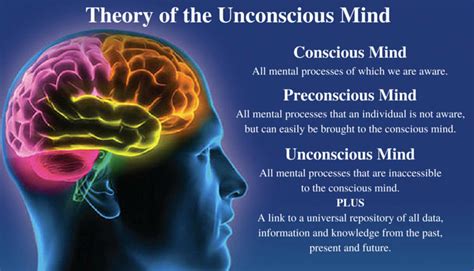 Theory of the Unconscious Mind

Conscious Mind

All mental processes of which we are aware.

Preconscious Mind

All mental processes that an individual is not aware, but can easily be brought to the conscious mind.

Unconscious Mind

All mental processes that are inaccessible to the conscious mind.

PLUS

A link to a universal repository of all data, information and knowledge from the past, present and future.